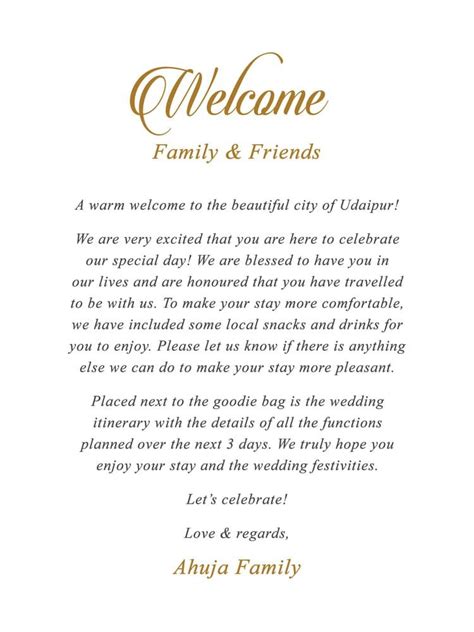 Welcome

Family & Friends

A warm welcome to the beautiful city of Udaipur!

We are very excited that you are here to celebrate our special day! We are blessed to have you in our lives and are honoured that you have travelled to be with us. To make your stay more comfortable, we have included some local snacks and drinks for you to enjoy. Please let us know if there is anything else we can do to make your stay more pleasant.

Placed next to the goodie bag is the wedding itinerary with the details of all the functions planned over the next 3 days. We truly hope you enjoy your stay and the wedding festivities.

Let's celebrate!

Love & regards,

Ahuja Family